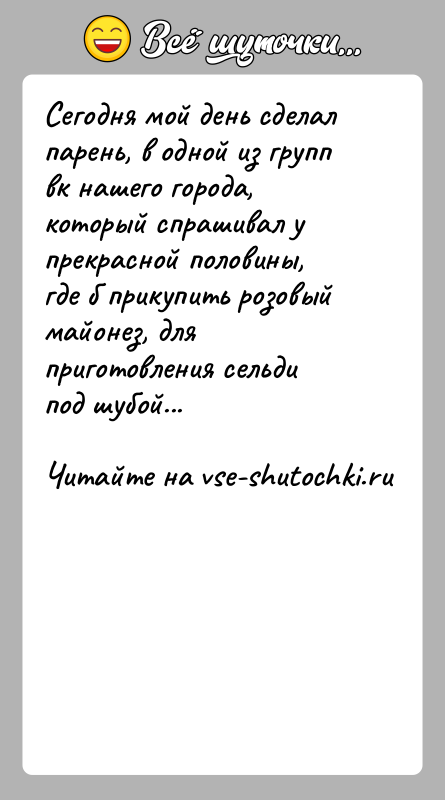 Всё шуточки...

Сегодня мой день сделал парень, в одной из групп вк нашего города, который спрашивал у прекрасной половины, где б прикупить розовый майонез, для приготовления сельди под шубой...

Читайте на vse-shutochki.ru